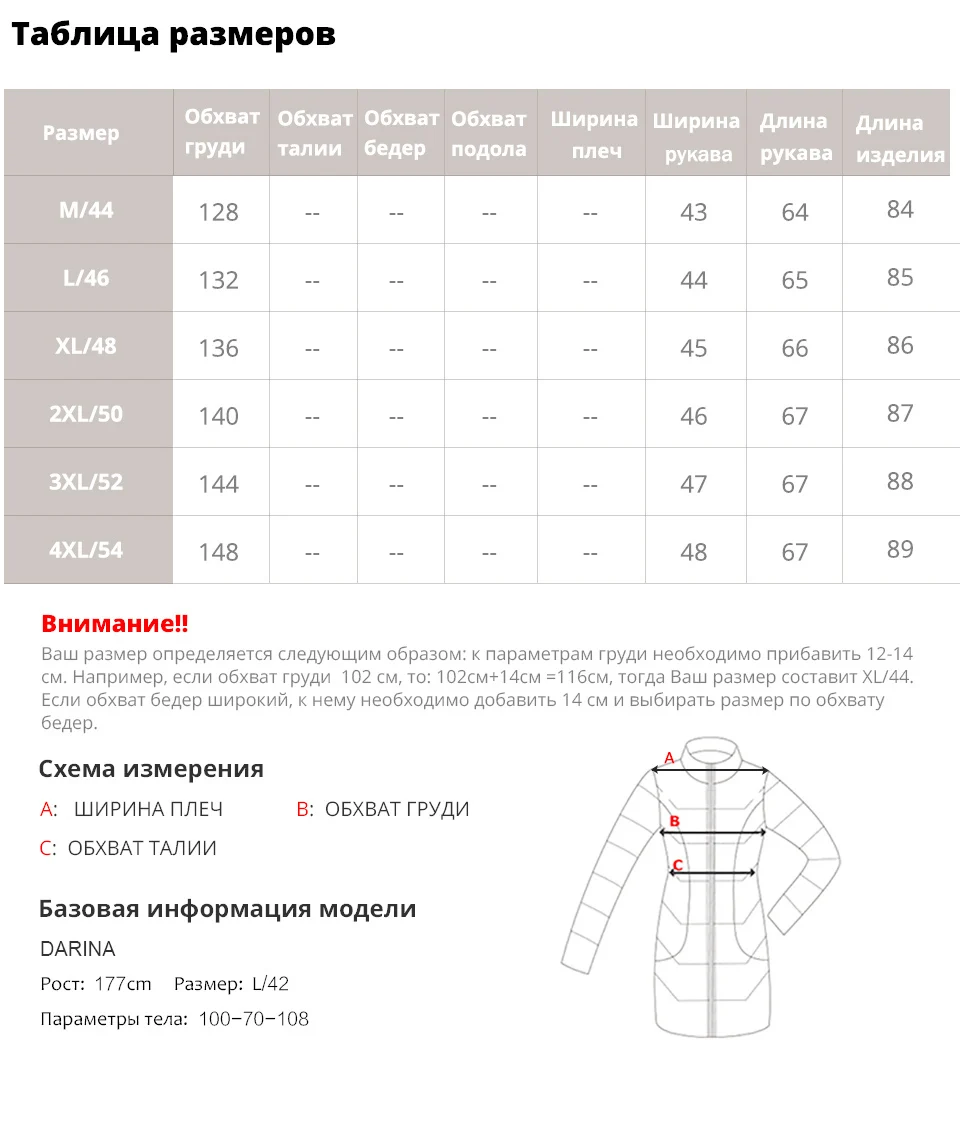 Таблица размеров

| Размер | Обхват груди | Обхват талии | Обхват бедер | Обхват подола | Ширина плеч | Ширина рукава | Длина рукава | Длина изделия |
|---|---|---|---|---|---|---|---|---|
| M/44 | 128 | -- | -- | -- | -- | 43 | 64 | 84 |
| L/46 | 132 | -- | -- | -- | -- | 44 | 65 | 85 |
| XL/48 | 136 | -- | -- | -- | -- | 45 | 66 | 86 |
| 2XL/50 | 140 | -- | -- | -- | -- | 46 | 67 | 87 |
| 3XL/52 | 144 | -- | -- | -- | -- | 47 | 67 | 88 |
| 4XL/54 | 148 | -- | -- | -- | -- | 48 | 67 | 89 |

Внимание!!
Ваш размер определяется следующим образом: к параметрам груди необходимо прибавить 12-14 см. Например, если обхват груди 102 см, то: 102см+14см =116см, тогда Ваш размер составит XL/44. Если обхват бедер широкий, к нему необходимо добавить 14 см и выбирать размер по обхвату бедер.

Схема измерения
A: ШИРИНА ПЛЕЧ
B: ОБХВАТ ГРУДИ
C: ОБХВАТ ТАЛИИ

A
B
C

Базовая информация модели
DARINA
Рост: 177cm Размер: L/42
Параметры тела: 100-70-108